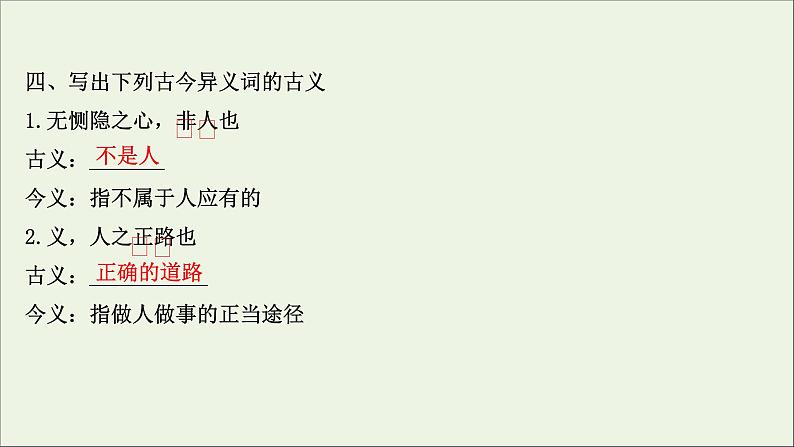 四、写出下列古今异义词的古义

1.无恻隐之心，非人也

古义：不是人

今义：指不属于人应有的

2.义，人之正路也

古义：正确的道路

今义：指做人做事的正当途径